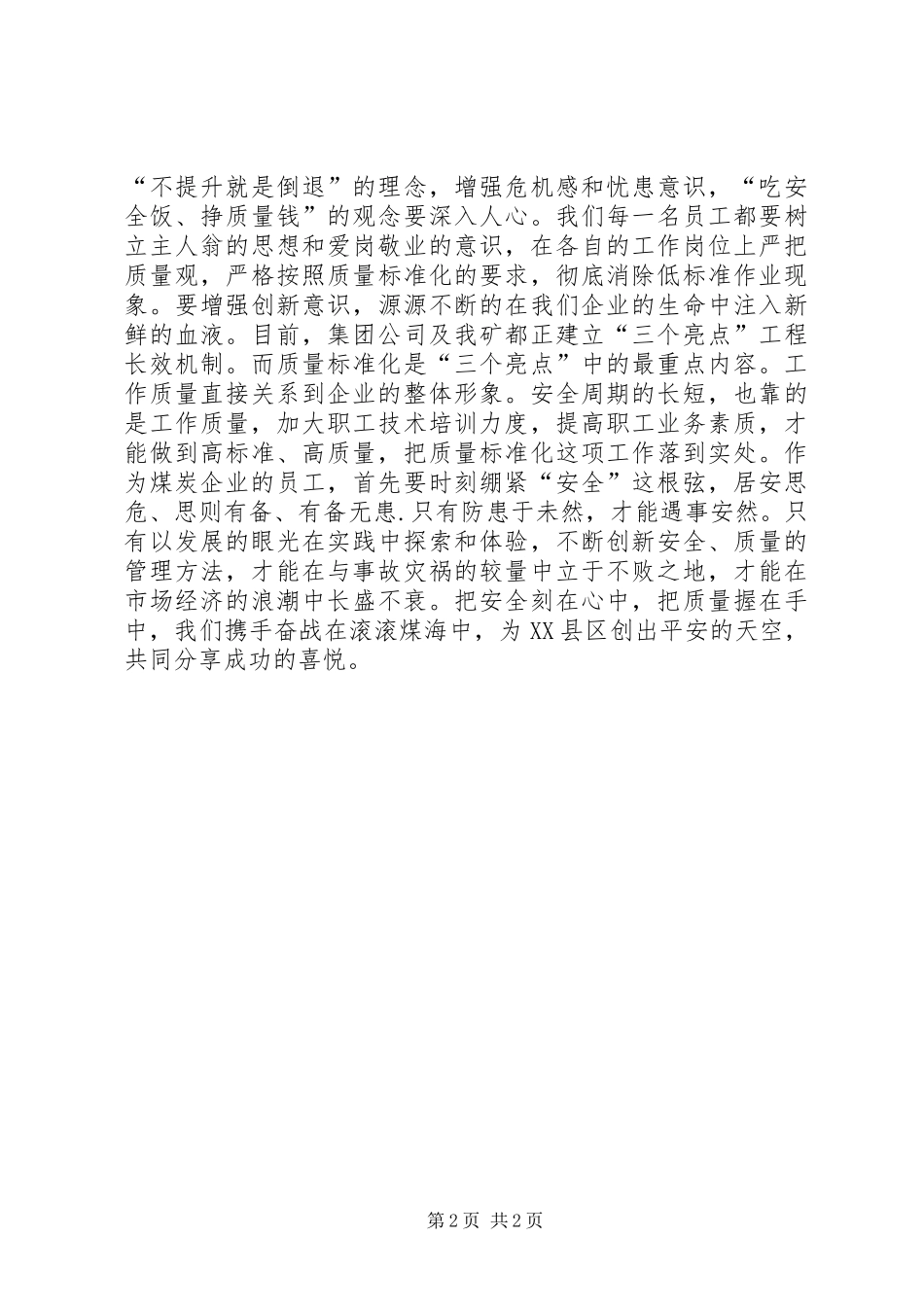 “不提升就是倒退”的理念，增强危机感和忧患意识，“吃安全饭、挣质量钱”的观念要深入人心。我们每一名员工都要树立主人翁的思想和爱岗敬业的意识，在各自的工作岗位上严把质量观，严格按照质量标准化的要求，彻底消除低标准作业现象。要增强创新意识，源源不断的在我们企业的生命中注入新鲜的血液。目前，集团公司及我矿都正建立“三个亮点”工程长效机制。而质量标准化是“三个亮点”中的最重点内容。工作质量直接关系到企业的整体形象。安全周期的长短，也靠的是工作质量，加大职工技术培训力度，提高职工业务素质，才能做到高标准、高质量，把质量标准化这项工作落到实处。作为煤炭企业的员工，首先要时刻绷紧“安全”这根弦，居安思危、思则有备、有备无患.只有防患于未然，才能遇事安然。只有以发展的眼光在实践中探索和体验，不断创新安全、质量的管理方法，才能在与事故灾祸的较量中立于不败之地，才能在市场经济的浪潮中长盛不衰。把安全刻在心中，把质量握在手中，我们携手奋战在滚滚煤海中，为XX县区创出平安的天空，共同分享成功的喜悦。

第2页 共2页